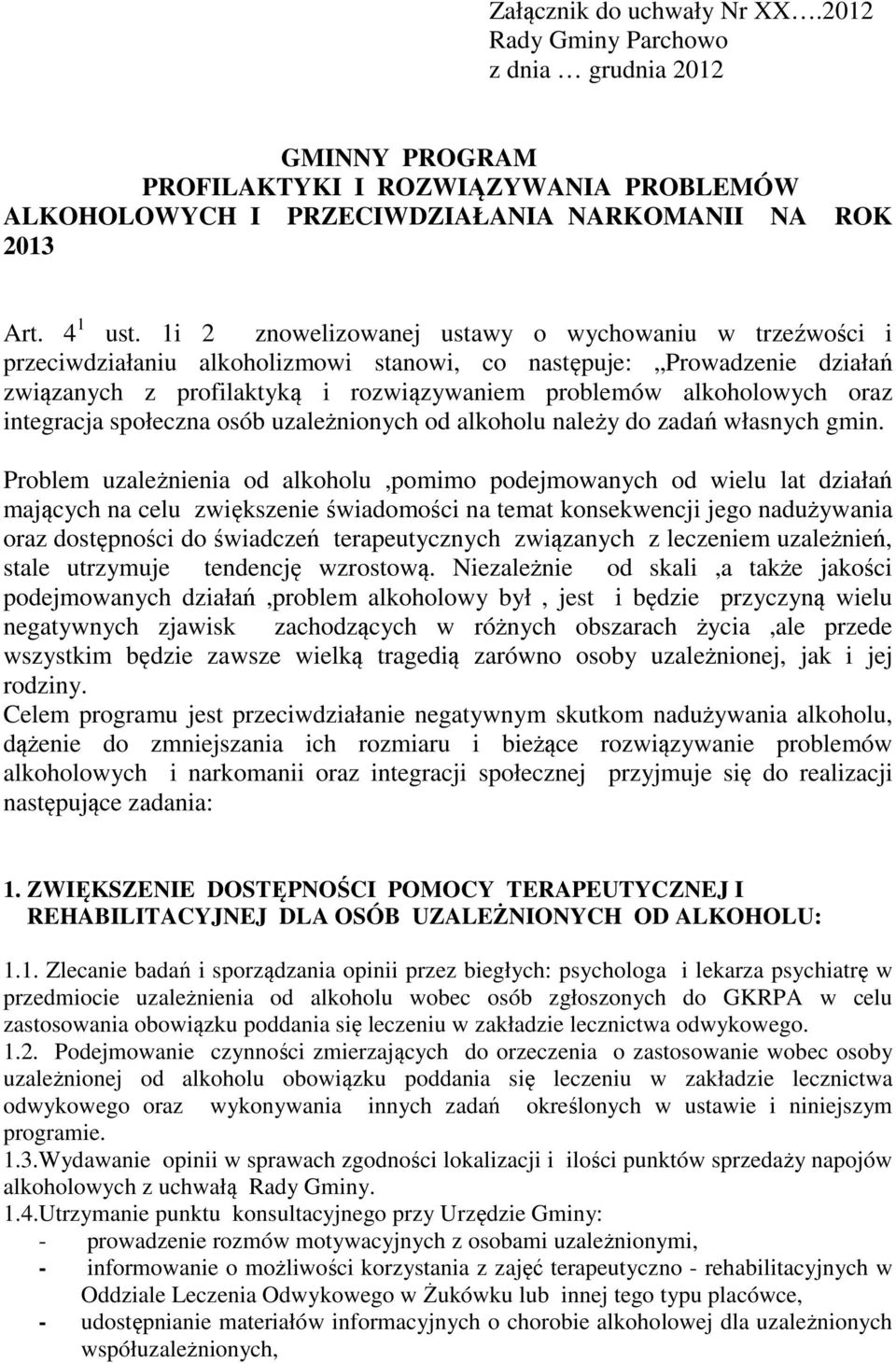 Załącznik do uchwały Nr XX….2012
Rady Gminy Parchowo
z dnia … grudnia 2012

GMINNY PROGRAM
PROFILAKTYKI I ROZWIĄZYWANIA PROBLEMÓW ALKOHOLOWYCH I PRZECIWDZIAŁANIA NARKOMANII NA ROK 2013

Art. $4^1$ ust. 1i 2 znowelizowanej ustawy o wychowaniu w trzeźwości i przeciwdziałaniu alkoholizmowi stanowi, co następuje: „Prowadzenie działań związanych z profilaktyką i rozwiązywaniem problemów alkoholowych oraz integracja społeczna osób uzależnionych od alkoholu należy do zadań własnych gmin.

Problem uzależnienia od alkoholu ,pomimo podejmowanych od wielu lat działań mających na celu zwiększenie świadomości na temat konsekwencji jego nadużywania oraz dostępności do świadczeń terapeutycznych związanych z leczeniem uzależnień, stale utrzymuje tendencję wzrostową. Niezależnie od skali ,a także jakości podejmowanych działań ,problem alkoholowy był , jest i będzie przyczyną wielu negatywnych zjawisk zachodzących w różnych obszarach życia ,ale przede wszystkim będzie zawsze wielką tragedią zarówno osoby uzależnionej, jak i jej rodziny.
Celem programu jest przeciwdziałanie negatywnym skutkom nadużywania alkoholu, dążenie do zmniejszania ich rozmiaru i bieżące rozwiązywanie problemów alkoholowych i narkomanii oraz integracji społecznej przyjmuje się do realizacji następujące zadania:

1. ZWIĘKSZENIE DOSTĘPNOŚCI POMOCY TERAPEUTYCZNEJ I REHABILITACYJNEJ DLA OSÓB UZALEŻNIONYCH OD ALKOHOLU:

1.1. Zlecanie badań i sporządzania opinii przez biegłych: psychologa i lekarza psychiatrę w przedmiocie uzależnienia od alkoholu wobec osób zgłoszonych do GKRPA w celu zastosowania obowiązku poddania się leczeniu w zakładzie lecznictwa odwykowego.
1.2. Podejmowanie czynności zmierzających do orzeczenia o zastosowanie wobec osoby uzależnionej od alkoholu obowiązku poddania się leczeniu w zakładzie lecznictwa odwykowego oraz wykonywania innych zadań określonych w ustawie i niniejszym programie.
1.3.Wydawanie opinii w sprawach zgodności lokalizacji i ilości punktów sprzedaży napojów alkoholowych z uchwałą Rady Gminy.
1.4.Utrzymanie punktu konsultacyjnego przy Urzędzie Gminy:
- prowadzenie rozmów motywacyjnych z osobami uzależnionymi,
- informowanie o możliwości korzystania z zajęć terapeutyczno - rehabilitacyjnych w Oddziale Leczenia Odwykowego w Żukówku lub innej tego typu placówce,
- udostępnianie materiałów informacyjnych o chorobie alkoholowej dla uzależnionych współuzależnionych,